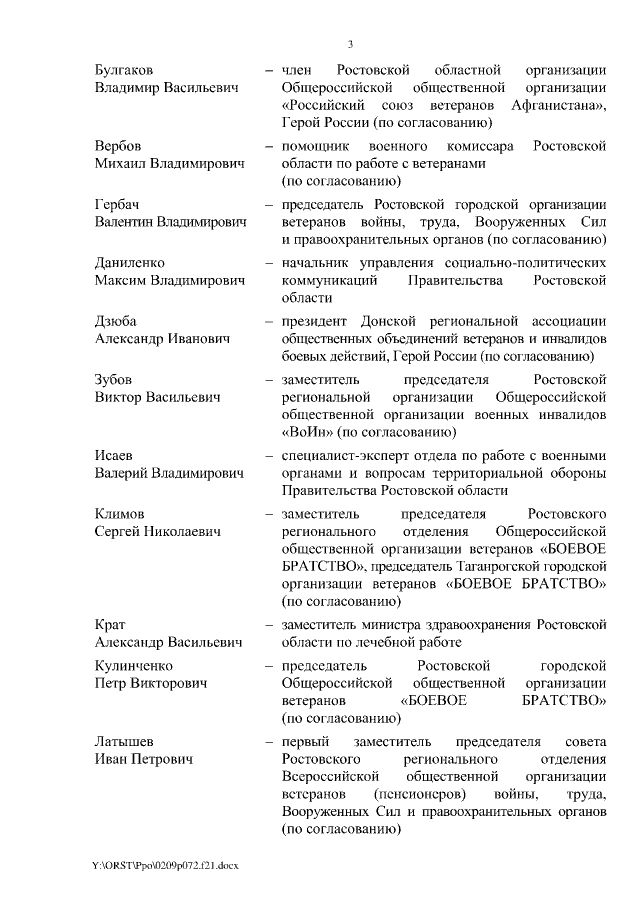 3

Булгаков
Владимир Васильевич – член Ростовской областной организации Общероссийской общественной организации «Российский союз ветеранов Афганистана», Герой России (по согласованию)

Вербов
Михаил Владимирович – помощник военного комиссара Ростовской области по работе с ветеранами (по согласованию)

Гербач
Валентин Владимирович – председатель Ростовской городской организации ветеранов войны, труда, Вооруженных Сил и правоохранительных органов (по согласованию)

Даниленко
Максим Владимирович – начальник управления социально-политических коммуникаций Правительства Ростовской области

Дзюба
Александр Иванович – президент Донской региональной ассоциации общественных объединений ветеранов и инвалидов боевых действий, Герой России (по согласованию)

Зубов
Виктор Васильевич – заместитель председателя Ростовской региональной организации Общероссийской общественной организации военных инвалидов «ВоИн» (по согласованию)

Исаев
Валерий Владимирович – специалист-эксперт отдела по работе с военными органами и вопросам территориальной обороны Правительства Ростовской области

Климов
Сергей Николаевич – заместитель председателя Ростовского регионального отделения Общероссийской общественной организации ветеранов «БОЕВОЕ БРАТСТВО», председатель Таганрогской городской организации ветеранов «БОЕВОЕ БРАТСТВО» (по согласованию)

Крат
Александр Васильевич – заместитель министра здравоохранения Ростовской области по лечебной работе

Кулинченко
Петр Викторович – председатель Ростовской городской Общероссийской общественной организации ветеранов «БОЕВОЕ БРАТСТВО» (по согласованию)

Латышев
Иван Петрович – первый заместитель председателя совета Ростовского регионального отделения Всероссийской общественной организации ветеранов (пенсионеров) войны, труда, Вооруженных Сил и правоохранительных органов (по согласованию)

Y:\ORST\Ppo\0209p072.f21.docx